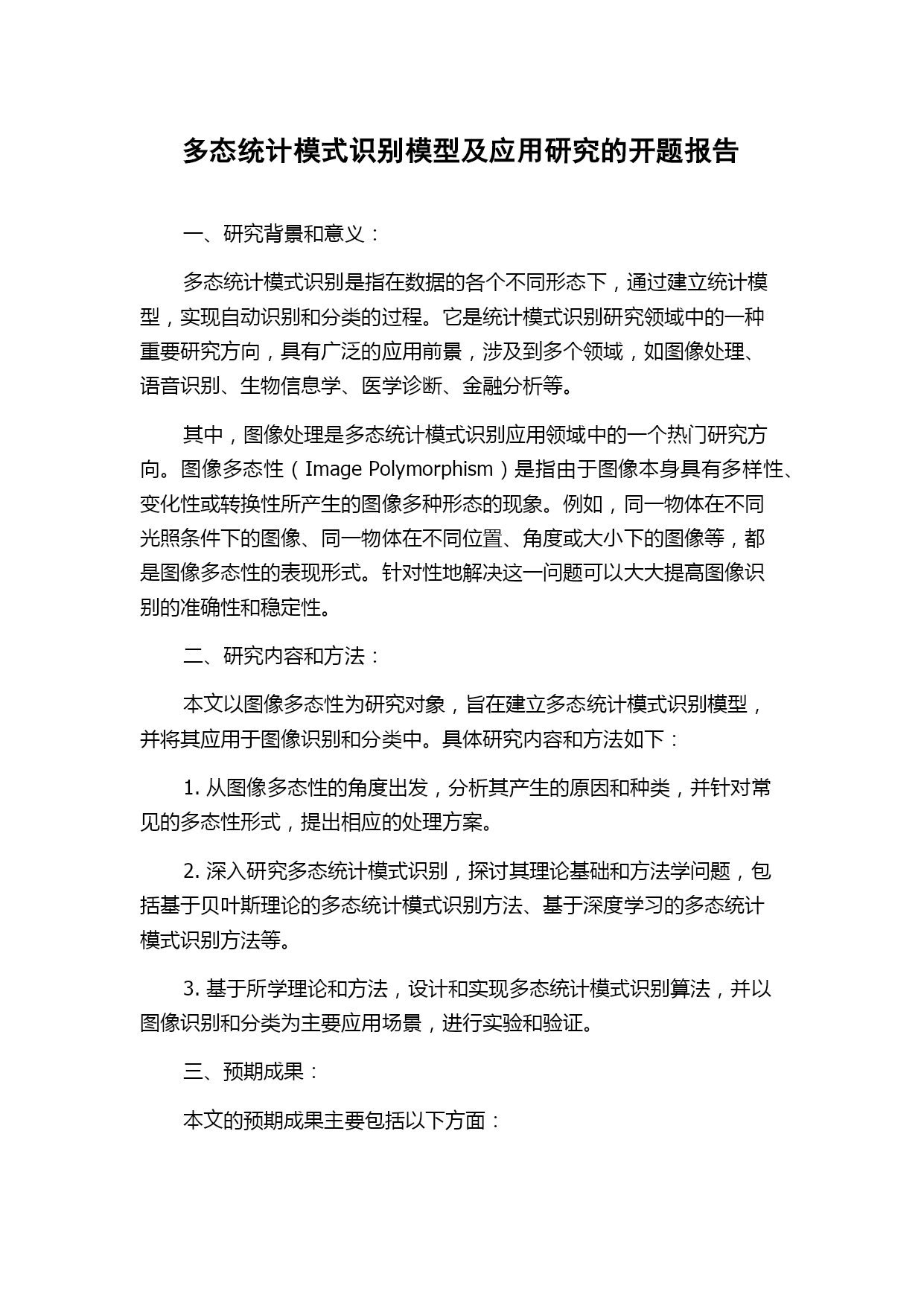 多态统计模式识别模型及应用研究的开题报告

一、研究背景和意义：

多态统计模式识别是指在数据的各个不同形态下，通过建立统计模型，实现自动识别和分类的过程。它是统计模式识别研究领域中的一种重要研究方向，具有广泛的应用前景，涉及到多个领域，如图像处理、语音识别、生物信息学、医学诊断、金融分析等。

其中，图像处理是多态统计模式识别应用领域中的一个热门研究方向。图像多态性（Image Polymorphism）是指由于图像本身具有多样性、变化性或转换性所产生的图像多种形态的现象。例如，同一物体在不同光照条件下的图像、同一物体在不同位置、角度或大小下的图像等，都是图像多态性的表现形式。针对性地解决这一问题可以大大提高图像识别的准确性和稳定性。

二、研究内容和方法：

本文以图像多态性为研究对象，旨在建立多态统计模式识别模型，并将其应用于图像识别和分类中。具体研究内容和方法如下：

1. 从图像多态性的角度出发，分析其产生的原因和种类，并针对常见的多态性形式，提出相应的处理方案。

2. 深入研究多态统计模式识别，探讨其理论基础和方法学问题，包括基于贝叶斯理论的多态统计模式识别方法、基于深度学习的多态统计模式识别方法等。

3. 基于所学理论和方法，设计和实现多态统计模式识别算法，并以图像识别和分类为主要应用场景，进行实验和验证。

三、预期成果：

本文的预期成果主要包括以下方面：